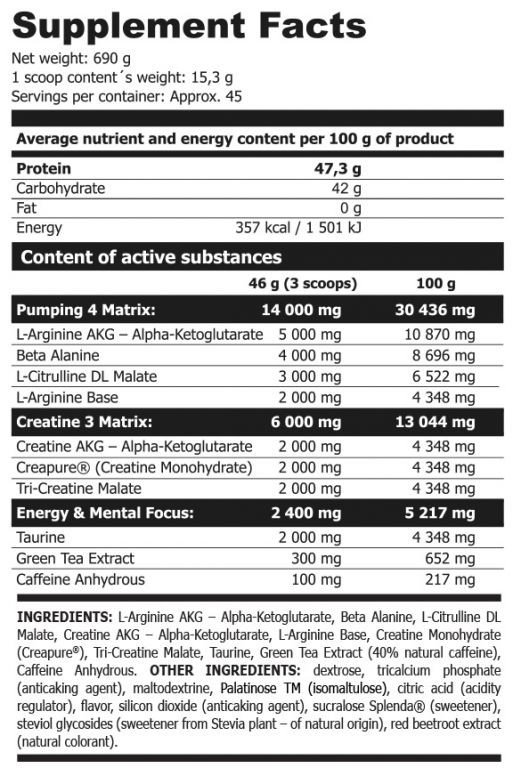 Supplement Facts

Net weight: 690 g
1 scoop content´s weight: 15,3 g
Servings per container: Approx. 45

Average nutrient and energy content per 100 g of product

| Protein | 47,3 g |
|---|---|
| Carbohydrate | 42 g |
| Fat | 0 g |
| Energy | 357 kcal / 1 501 kJ |

Content of active substances

|  | 46 g (3 scoops) | 100 g |
|---|---|---|
| Pumping 4 Matrix: | 14 000 mg | 30 436 mg |
| L-Arginine AKG – Alpha-Ketoglutarate | 5 000 mg | 10 870 mg |
| Beta Alanine | 4 000 mg | 8 696 mg |
| L-Citrulline DL Malate | 3 000 mg | 6 522 mg |
| L-Arginine Base | 2 000 mg | 4 348 mg |
| Creatine 3 Matrix: | 6 000 mg | 13 044 mg |
| Creatine AKG – Alpha-Ketoglutarate | 2 000 mg | 4 348 mg |
| Creapure® (Creatine Monohydrate) | 2 000 mg | 4 348 mg |
| Tri-Creatine Malate | 2 000 mg | 4 348 mg |
| Energy & Mental Focus: | 2 400 mg | 5 217 mg |
| Taurine | 2 000 mg | 4 348 mg |
| Green Tea Extract | 300 mg | 652 mg |
| Caffeine Anhydrous | 100 mg | 217 mg |

INGREDIENTS: L-Arginine AKG – Alpha-Ketoglutarate, Beta Alanine, L-Citrulline DL Malate, Creatine AKG – Alpha-Ketoglutarate, L-Arginine Base, Creatine Monohydrate (Creapure®), Tri-Creatine Malate, Taurine, Green Tea Extract (40% natural caffeine), Caffeine Anhydrous. OTHER INGREDIENTS: dextrose, tricalcium phosphate (anticaking agent), maltodextrine, Palatinose TM (isomaltulose), citric acid (acidity regulator), flavor, silicon dioxide (anticaking agent), sucralose Splenda® (sweetener), steviol glycosides (sweetener from Stevia plant – of natural origin), red beetroot extract (natural colorant).